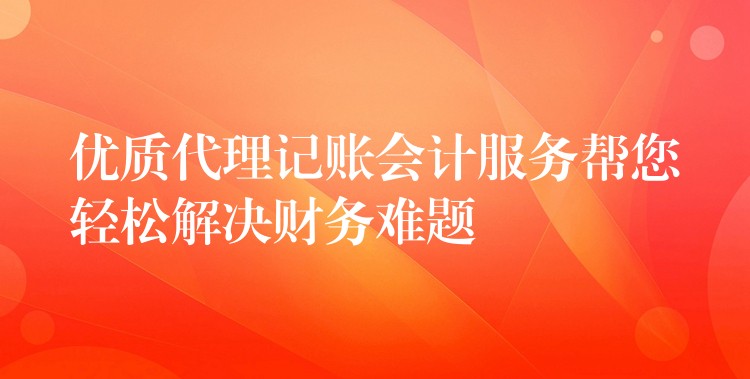 优质代理记账会计服务帮您轻松解决财务难题